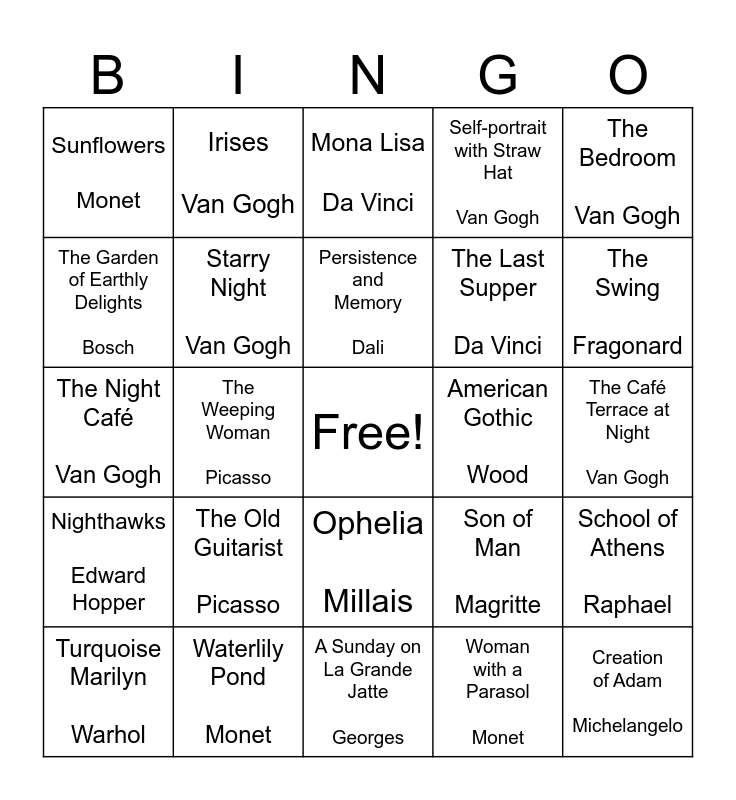 | B | I | N | G | O |
|---|---|---|---|---|
| Sunflowers Monet | Irises Van Gogh | Mona Lisa Da Vinci | Self-portrait with Straw Hat Van Gogh | The Bedroom Van Gogh |
| The Garden of Earthly Delights Bosch | Starry Night Van Gogh | Persistence and Memory Dali | The Last Supper Da Vinci | The Swing Fragonard |
| The Night Café Van Gogh | The Weeping Woman Picasso | Free! | American Gothic Wood | The Café Terrace at Night Van Gogh |
| Nighthawks Edward Hopper | The Old Guitarist Picasso | Ophelia Millais | Son of Man Magritte | School of Athens Raphael |
| Turquoise Marilyn Warhol | Waterlily Pond Monet | A Sunday on La Grande Jatte Georges | Woman with a Parasol Monet | Creation of Adam Michelangelo |